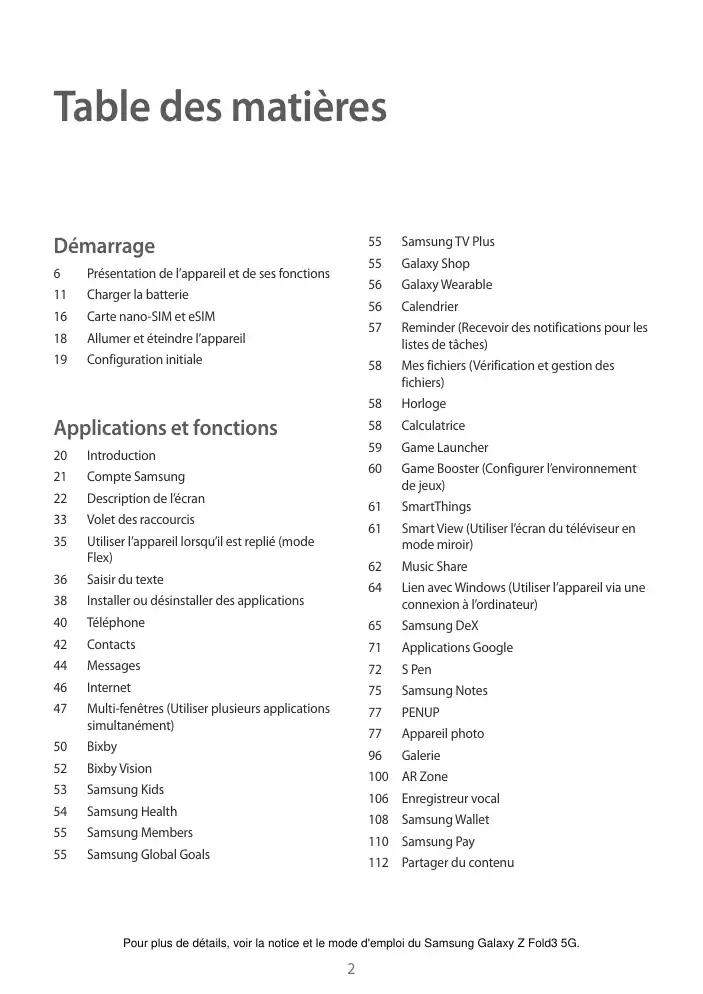 Table des matières

Démarrage

6 Présentation de l'appareil et de ses fonctions
11 Charger la batterie
16 Carte nano-SIM et eSIM
18 Allumer et éteindre l'appareil
19 Configuration initiale

Applications et fonctions

20 Introduction
21 Compte Samsung
22 Description de l'écran
33 Volet des raccourcis
35 Utiliser l'appareil lorsqu'il est replié (mode Flex)
36 Saisir du texte
38 Installer ou désinstaller des applications
40 Téléphone
42 Contacts
44 Messages
46 Internet
47 Multi-fenêtres (Utiliser plusieurs applications simultanément)
50 Bixby
52 Bixby Vision
53 Samsung Kids
54 Samsung Health
55 Samsung Members
55 Samsung Global Goals

55 Samsung TV Plus
55 Galaxy Shop
56 Galaxy Wearable
56 Calendrier
57 Reminder (Recevoir des notifications pour les listes de tâches)
58 Mes fichiers (Vérification et gestion des fichiers)
58 Horloge
58 Calculatrice
59 Game Launcher
60 Game Booster (Configurer l'environnement de jeux)
61 SmartThings
61 Smart View (Utiliser l'écran du téléviseur en mode miroir)
62 Music Share
64 Lien avec Windows (Utiliser l'appareil via une connexion à l'ordinateur)
65 Samsung DeX
71 Applications Google
72 S Pen
75 Samsung Notes
77 PENUP
77 Appareil photo
96 Galerie
100 AR Zone
106 Enregistreur vocal
108 Samsung Wallet
110 Samsung Pay
112 Partager du contenu

Pour plus de détails, voir la notice et le mode d'emploi du Samsung Galaxy Z Fold3 5G.

2